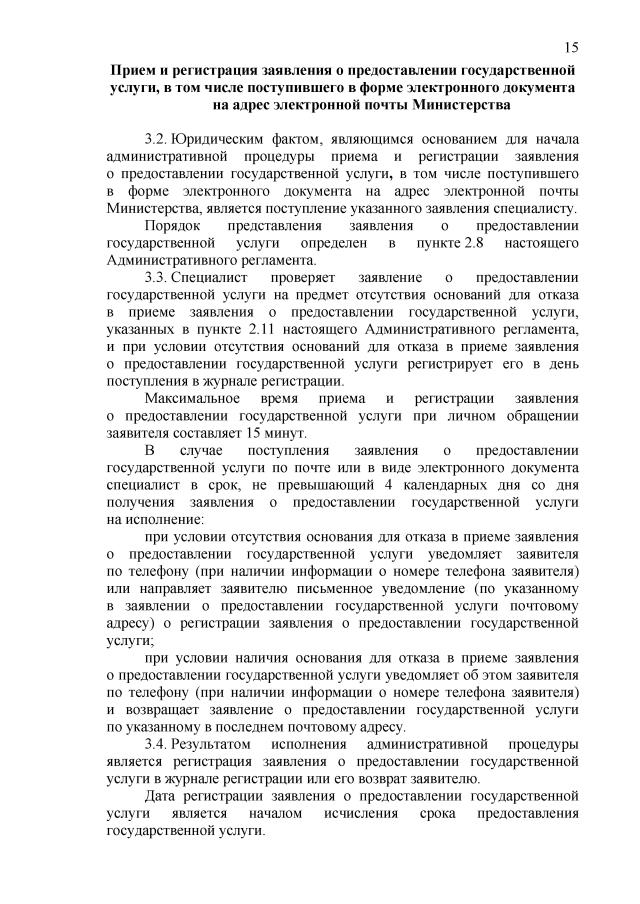 15

Прием и регистрация заявления о предоставлении государственной услуги, в том числе поступившего в форме электронного документа на адрес электронной почты Министерства

3.2. Юридическим фактом, являющимся основанием для начала административной процедуры приема и регистрации заявления о предоставлении государственной услуги, в том числе поступившего в форме электронного документа на адрес электронной почты Министерства, является поступление указанного заявления специалисту.

Порядок представления заявления о предоставлении государственной услуги определен в пункте 2.8 настоящего Административного регламента.

3.3. Специалист проверяет заявление о предоставлении государственной услуги на предмет отсутствия оснований для отказа в приеме заявления о предоставлении государственной услуги, указанных в пункте 2.11 настоящего Административного регламента, и при условии отсутствия оснований для отказа в приеме заявления о предоставлении государственной услуги регистрирует его в день поступления в журнале регистрации.

Максимальное время приема и регистрации заявления о предоставлении государственной услуги при личном обращении заявителя составляет 15 минут.

В случае поступления заявления о предоставлении государственной услуги по почте или в виде электронного документа специалист в срок, не превышающий 4 календарных дня со дня получения заявления о предоставлении государственной услуги на исполнение:

при условии отсутствия основания для отказа в приеме заявления о предоставлении государственной услуги уведомляет заявителя по телефону (при наличии информации о номере телефона заявителя) или направляет заявителю письменное уведомление (по указанному в заявлении о предоставлении государственной услуги почтовому адресу) о регистрации заявления о предоставлении государственной услуги;

при условии наличия основания для отказа в приеме заявления о предоставлении государственной услуги уведомляет об этом заявителя по телефону (при наличии информации о номере телефона заявителя) и возвращает заявление о предоставлении государственной услуги по указанному в последнем почтовому адресу.

3.4. Результатом исполнения административной процедуры является регистрация заявления о предоставлении государственной услуги в журнале регистрации или его возврат заявителю.

Дата регистрации заявления о предоставлении государственной услуги является началом исчисления срока предоставления государственной услуги.